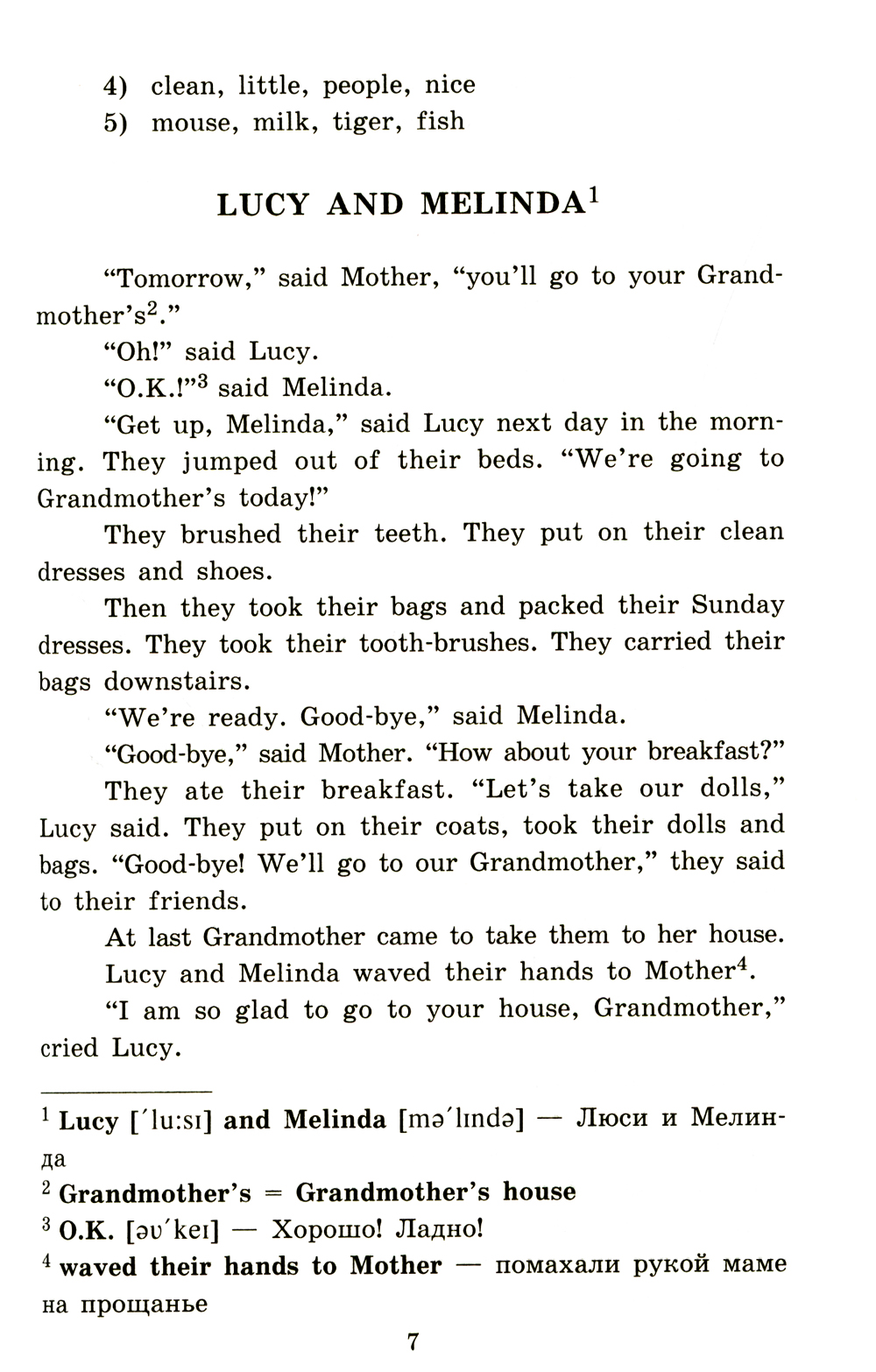 4) clean, little, people, nice
5) mouse, milk, tiger, fish

LUCY AND MELINDA$^{1}$

"Tomorrow," said Mother, "you'll go to your Grandmother's$^{2}$."

"Oh!" said Lucy.

"O.K.!"$^{3}$ said Melinda.

"Get up, Melinda," said Lucy next day in the morning. They jumped out of their beds. "We're going to Grandmother's today!"

They brushed their teeth. They put on their clean dresses and shoes.

Then they took their bags and packed their Sunday dresses. They took their tooth-brushes. They carried their bags downstairs.

"We're ready. Good-bye," said Melinda.

"Good-bye," said Mother. "How about your breakfast?"

They ate their breakfast. "Let's take our dolls," Lucy said. They put on their coats, took their dolls and bags. "Good-bye! We'll go to our Grandmother," they said to their friends.

At last Grandmother came to take them to her house.

Lucy and Melinda waved their hands to Mother$^{4}$.

"I am so glad to go to your house, Grandmother," cried Lucy.

$^{1}$ Lucy ['lu:sɪ] and Melinda [mə'lɪndə] — Люси и Мелинда

$^{2}$ Grandmother's = Grandmother's house

$^{3}$ O.K. [əʊ'keɪ] — Хорошо! Ладно!

$^{4}$ waved their hands to Mother — помахали рукой маме на прощанье

7